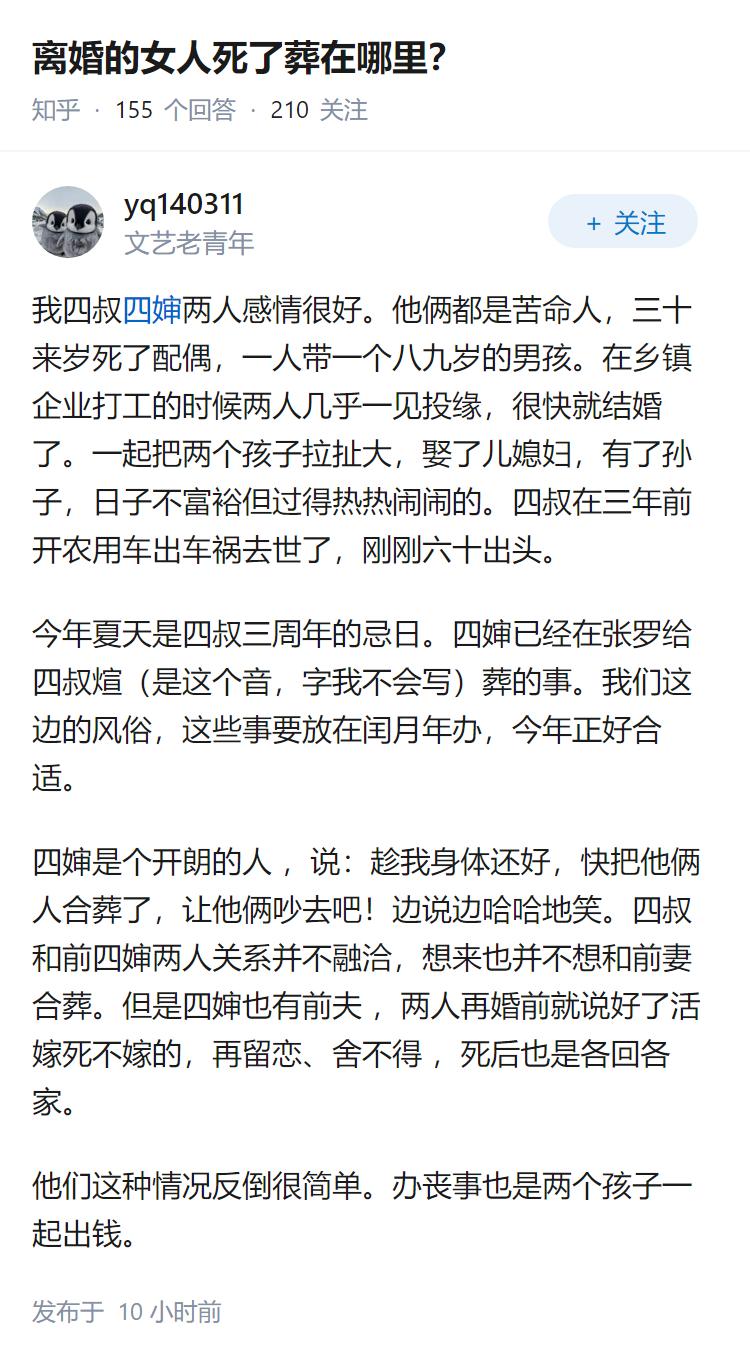 离婚的女人死了葬在哪里?

知乎 · 155 个回答 · 210 关注

yq140311
文艺老青年

+ 关注

我四叔四婶两人感情很好。他俩都是苦命人，三十来岁死了配偶，一人带一个八九岁的男孩。在乡镇企业打工的时候两人几乎一见投缘，很快就结婚了。一起把两个孩子拉扯大，娶了儿媳妇，有了孙子，日子不富裕但过得热热闹闹的。四叔在三年前开农用车出车祸去世了，刚刚六十出头。

今年夏天是四叔三周年的忌日。四婶已经在张罗给四叔煊（是这个音，字我不会写）葬的事。我们这边的风俗，这些事要放在闰月年办，今年正好合适。

四婶是个开朗的人，说：趁我身体还好，快把他俩人合葬了，让他俩吵去吧！边说边哈哈地笑。四叔和前四婶两人关系并不融洽，想来也并不想和前妻合葬。但是四婶也有前夫，两人再婚前就说好了活嫁死不嫁的，再留恋、舍不得，死后也是各回各家。

他们这种情况反倒很简单。办丧事也是两个孩子一起出钱。

发布于 10 小时前